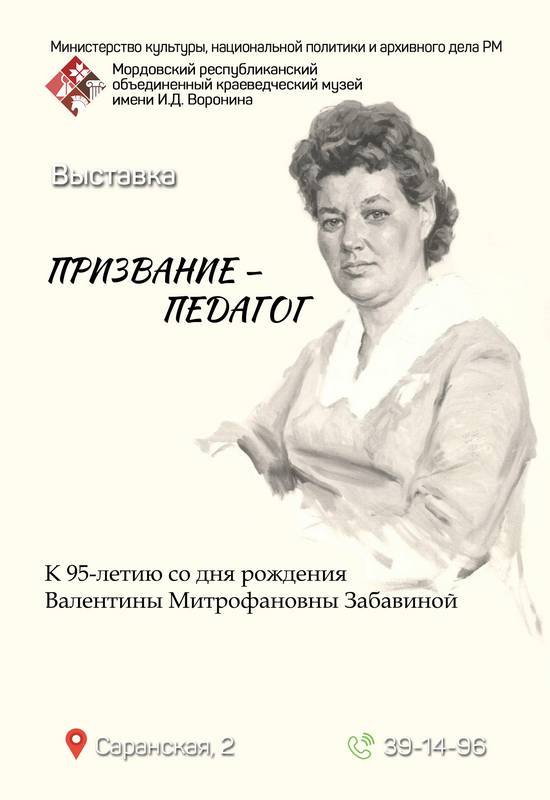 Министерство культуры, национальной политики и архивного дела РМ

Мордовский республиканский объединенный краеведческий музей имени И.Д. Воронина

Выставка

ПРИЗВАНИЕ – ПЕДАГОГ

К 95-летию со дня рождения Валентины Митрофановны Забавиной

Саранская, 2

39-14-96